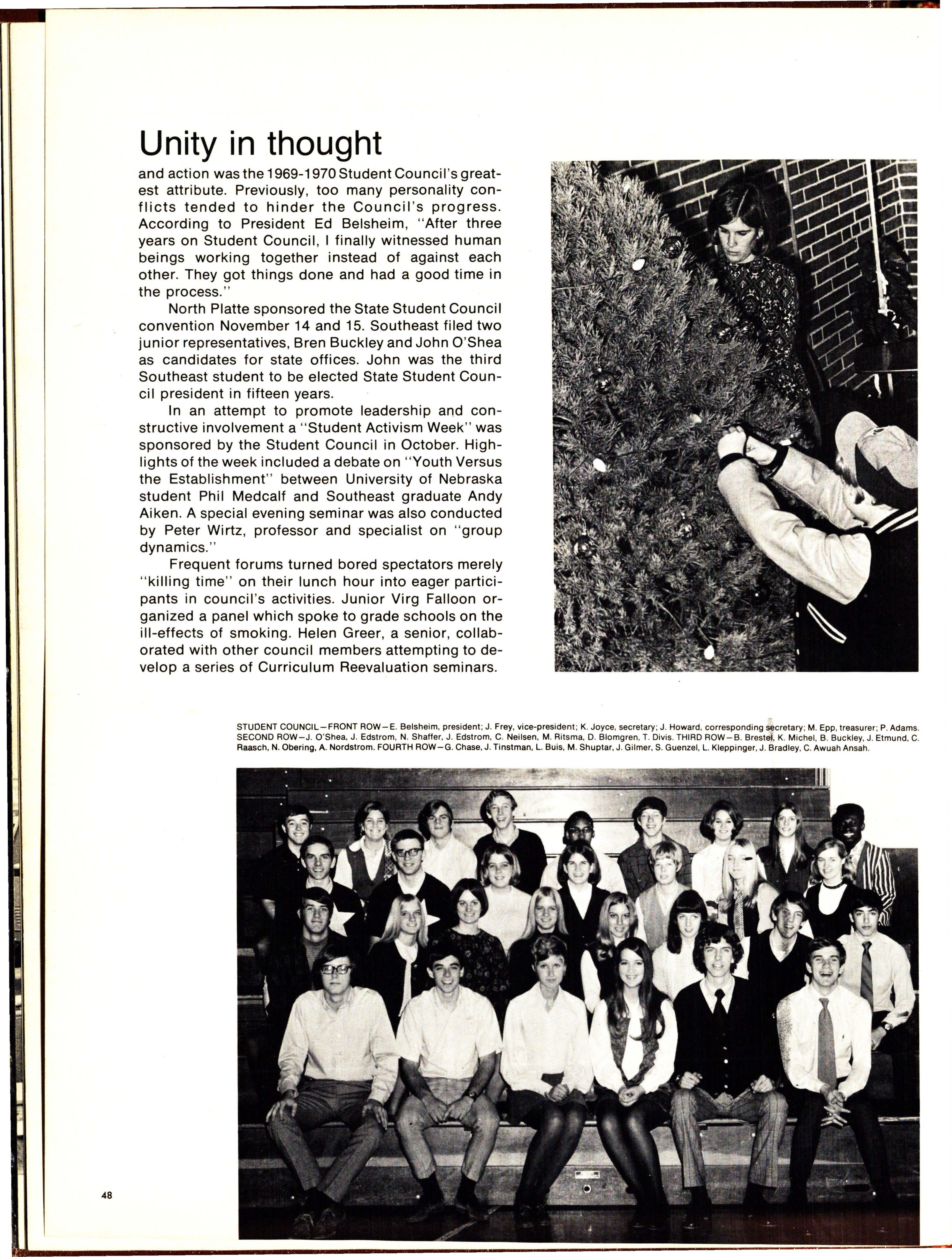 Unity in thought

and action was the 1969-1970 Student Council's greatest attribute. Previously, too many personality conflicts tended to hinder the Council's progress. According to President Ed Belsheim, "After three years on Student Council, I finally witnessed human beings working together instead of against each other. They got things done and had a good time in the process."

North Platte sponsored the State Student Council convention November 14 and 15. Southeast filed two junior representatives, Bren Buckley and John O'Shea as candidates for state offices. John was the third Southeast student to be elected State Student Council president in fifteen years.

In an attempt to promote leadership and constructive involvement a "Student Activism Week" was sponsored by the Student Council in October. Highlights of the week included a debate on "Youth Versus the Establishment" between University of Nebraska student Phil Medcalf and Southeast graduate Andy Aiken. A special evening seminar was also conducted by Peter Wirtz, professor and specialist on "group dynamics."

Frequent forums turned bored spectators merely "killing time" on their lunch hour into eager participants in council's activities. Junior Virg Falloon organized a panel which spoke to grade schools on the ill-effects of smoking. Helen Greer, a senior, collaborated with other council members attempting to develop a series of Curriculum Reevaluation seminars.

STUDENT COUNCIL—FRONT ROW—E. Belsheim, president; J. Frey, vice-president; K. Joyce, secretary; J. Howard, corresponding secretary; M. Epp, treasurer; P. Adams. SECOND ROW—J. O'Shea, J. Edstrom, N. Shaffer, J. Edstrom, C. Neilsen, M. Ritsma, D. Blomgren, T. Divis. THIRD ROW—B. Brestel, K. Michel, B. Buckley, J. Etmund, C. Raasch, N. Obering, A. Nordstrom. FOURTH ROW—G. Chase, J. Tinstman, L. Buis, M. Shuptar, J. Gilmer, S. Guenzel, L. Kleppinger, J. Bradley, C. Awuah Ansah.

48